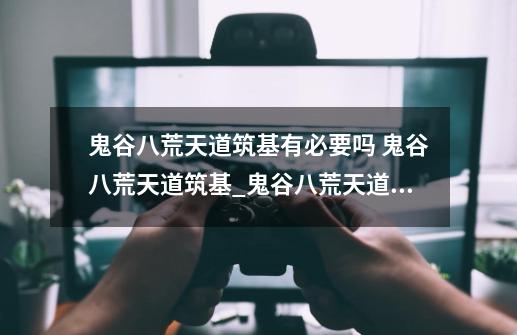 鬼谷八荒天道筑基有必要吗 鬼谷八荒天道筑基_鬼谷八荒天道...